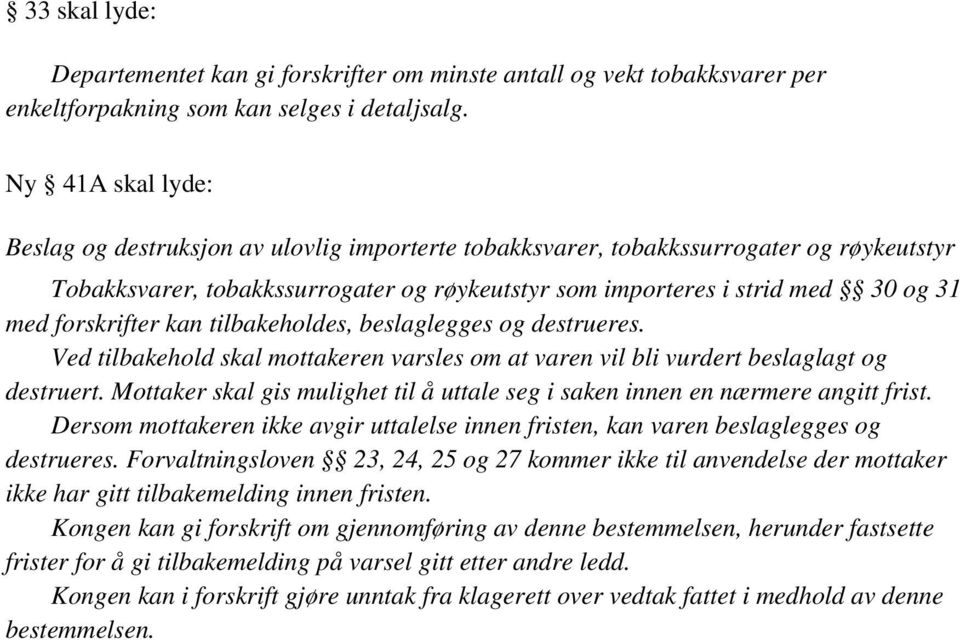 § 33 skal lyde:

Departementet kan gi forskrifter om minste antall og vekt tobakksvarer per enkeltforpakning som kan selges i detaljsalg.

Ny § 41A skal lyde:

Beslag og destruksjon av ulovlig importerte tobakksvarer, tobakkssurrogater og røykeutstyr

Tobakksvarer, tobakkssurrogater og røykeutstyr som importeres i strid med §§ 30 og 31 med forskrifter kan tilbakeholdes, beslaglegges og destrueres.

Ved tilbakehold skal mottakeren varsles om at varen vil bli vurdert beslaglagt og destruert. Mottaker skal gis mulighet til å uttale seg i saken innen en nærmere angitt frist.

Dersom mottakeren ikke avgir uttalelse innen fristen, kan varen beslaglegges og destrueres. Forvaltningsloven §§ 23, 24, 25 og 27 kommer ikke til anvendelse der mottaker ikke har gitt tilbakemelding innen fristen.

Kongen kan gi forskrift om gjennomføring av denne bestemmelsen, herunder fastsette frister for å gi tilbakemelding på varsel gitt etter andre ledd.

Kongen kan i forskrift gjøre unntak fra klagerett over vedtak fattet i medhold av denne bestemmelsen.